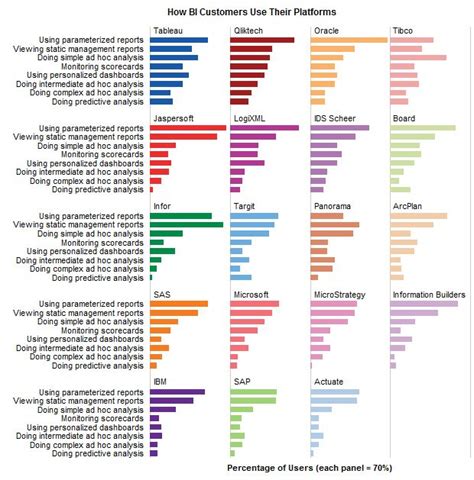 How BI Customers Use Their Platforms

Tableau
Qliktech
Oracle
Tibco

Using parameterized reports
Viewing static management reports
Doing simple ad hoc analysis
Monitoring scorecards
Using personalized dashboards
Doing intermediate ad hoc analysis
Doing complex ad hoc analysis
Doing predictive analysis

Jaspersoft
LogiXML
IDS Scheer
Board

Using parameterized reports
Viewing static management reports
Doing simple ad hoc analysis
Monitoring scorecards
Using personalized dashboards
Doing intermediate ad hoc analysis
Doing complex ad hoc analysis
Doing predictive analysis

Infor
Targit
Panorama
ArcPlan

Using parameterized reports
Viewing static management reports
Doing simple ad hoc analysis
Monitoring scorecards
Using personalized dashboards
Doing intermediate ad hoc analysis
Doing complex ad hoc analysis
Doing predictive analysis

SAS
Microsoft
MicroStrategy
Information Builders

Using parameterized reports
Viewing static management reports
Doing simple ad hoc analysis
Monitoring scorecards
Using personalized dashboards
Doing intermediate ad hoc analysis
Doing complex ad hoc analysis
Doing predictive analysis

IBM
SAP
Actuate

Using parameterized reports
Viewing static management reports
Doing simple ad hoc analysis
Monitoring scorecards
Using personalized dashboards
Doing intermediate ad hoc analysis
Doing complex ad hoc analysis
Doing predictive analysis

Percentage of Users (each panel = 70%)